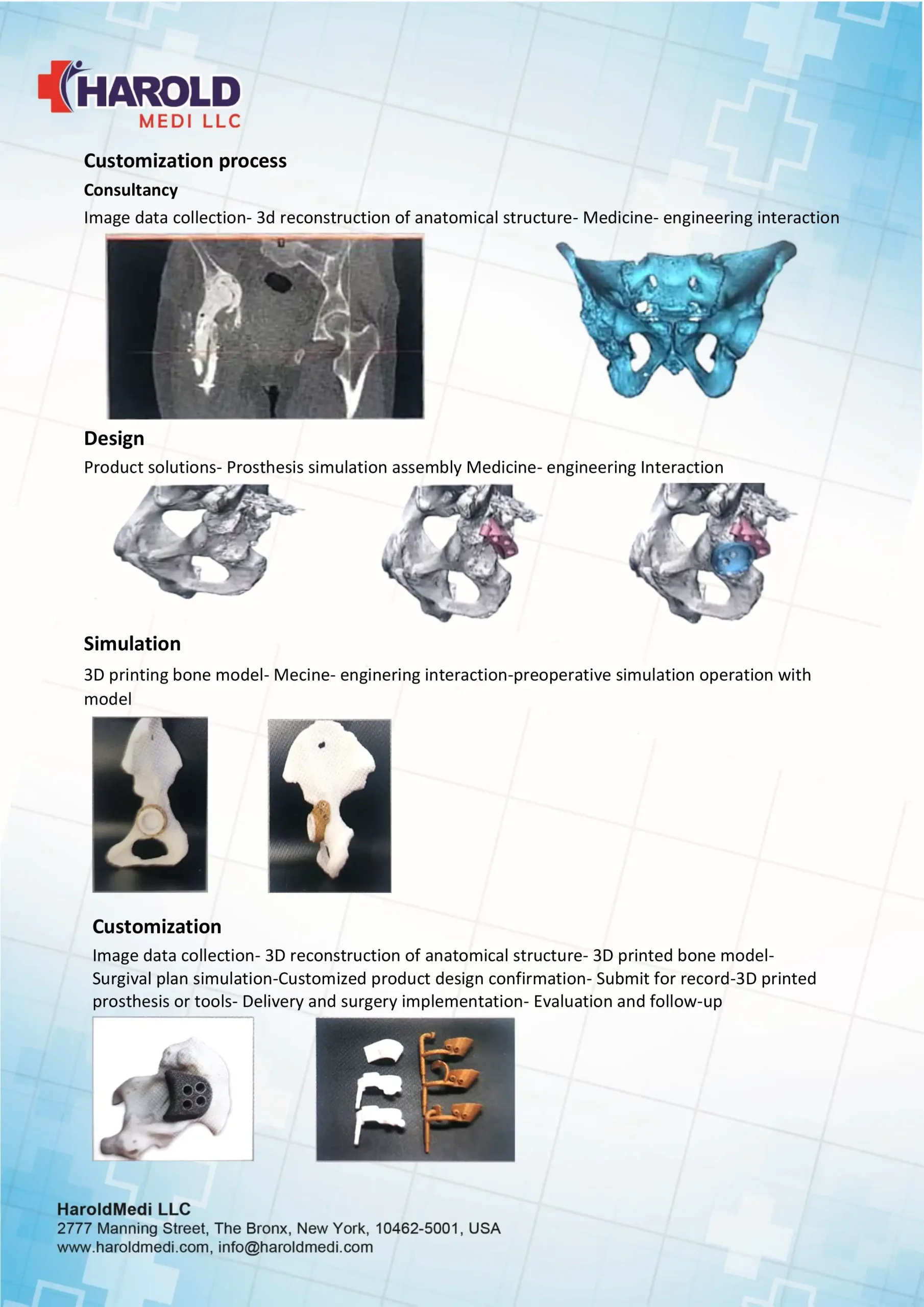 HAROLD
MEDI LLC

Customization process

Consultancy

Image data collection- 3d reconstruction of anatomical structure- Medicine- engineering interaction

Design

Product solutions- Prosthesis simulation assembly Medicine- engineering Interaction

Simulation

3D printing bone model- Mecine- enginering interaction-preoperative simulation operation with model

Customization

Image data collection- 3D reconstruction of anatomical structure- 3D printed bone model- Surgival plan simulation-Customized product design confirmation- Submit for record-3D printed prosthesis or tools- Delivery and surgery implementation- Evaluation and follow-up

HaroldMedi LLC
2777 Manning Street, The Bronx, New York, 10462-5001, USA
www.haroldmedi.com, info@haroldmedi.com